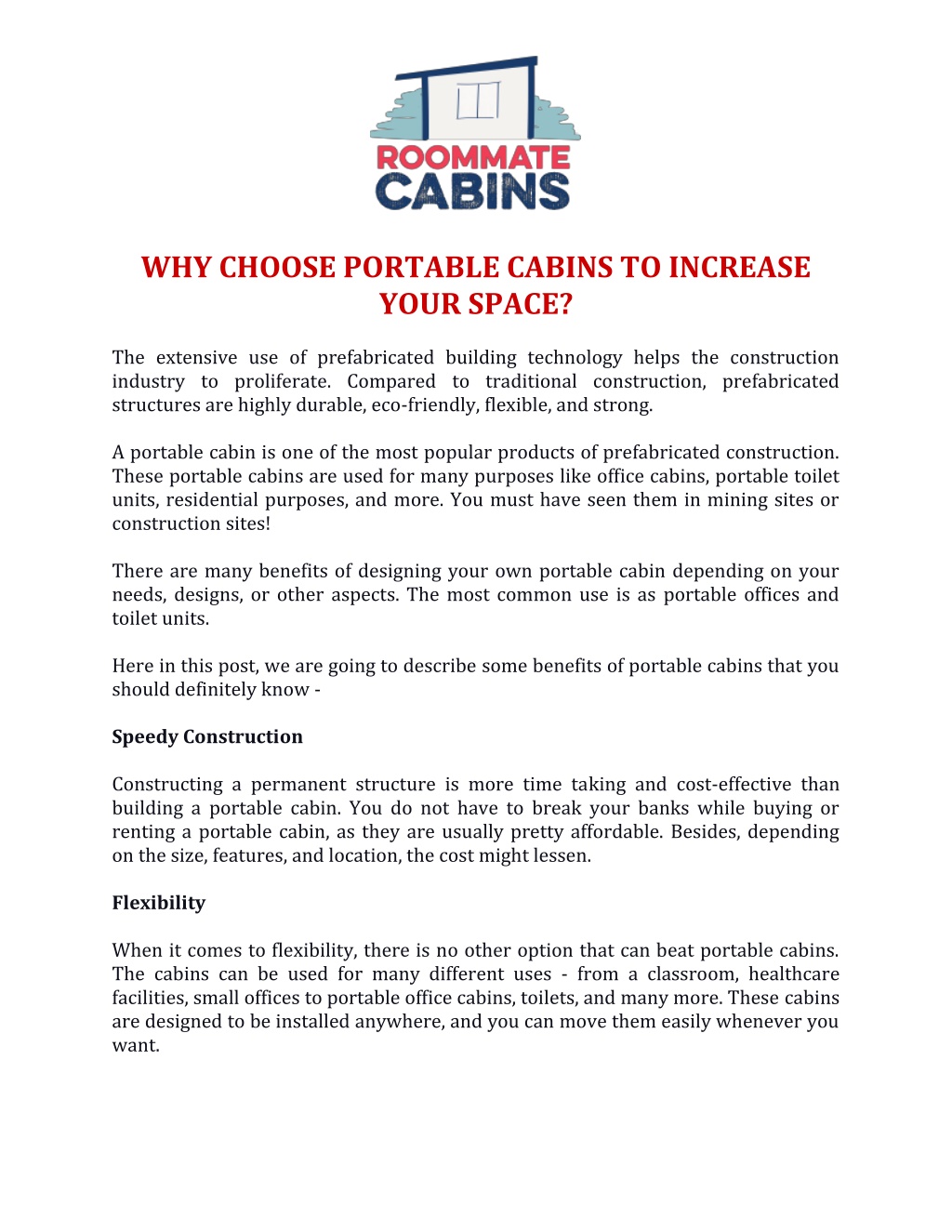 ROOMMATE CABINS

WHY CHOOSE PORTABLE CABINS TO INCREASE YOUR SPACE?

The extensive use of prefabricated building technology helps the construction industry to proliferate. Compared to traditional construction, prefabricated structures are highly durable, eco-friendly, flexible, and strong.

A portable cabin is one of the most popular products of prefabricated construction. These portable cabins are used for many purposes like office cabins, portable toilet units, residential purposes, and more. You must have seen them in mining sites or construction sites!

There are many benefits of designing your own portable cabin depending on your needs, designs, or other aspects. The most common use is as portable offices and toilet units.

Here in this post, we are going to describe some benefits of portable cabins that you should definitely know -

Speedy Construction

Constructing a permanent structure is more time taking and cost-effective than building a portable cabin. You do not have to break your banks while buying or renting a portable cabin, as they are usually pretty affordable. Besides, depending on the size, features, and location, the cost might lessen.

Flexibility

When it comes to flexibility, there is no other option that can beat portable cabins. The cabins can be used for many different uses - from a classroom, healthcare facilities, small offices to portable office cabins, toilets, and many more. These cabins are designed to be installed anywhere, and you can move them easily whenever you want.